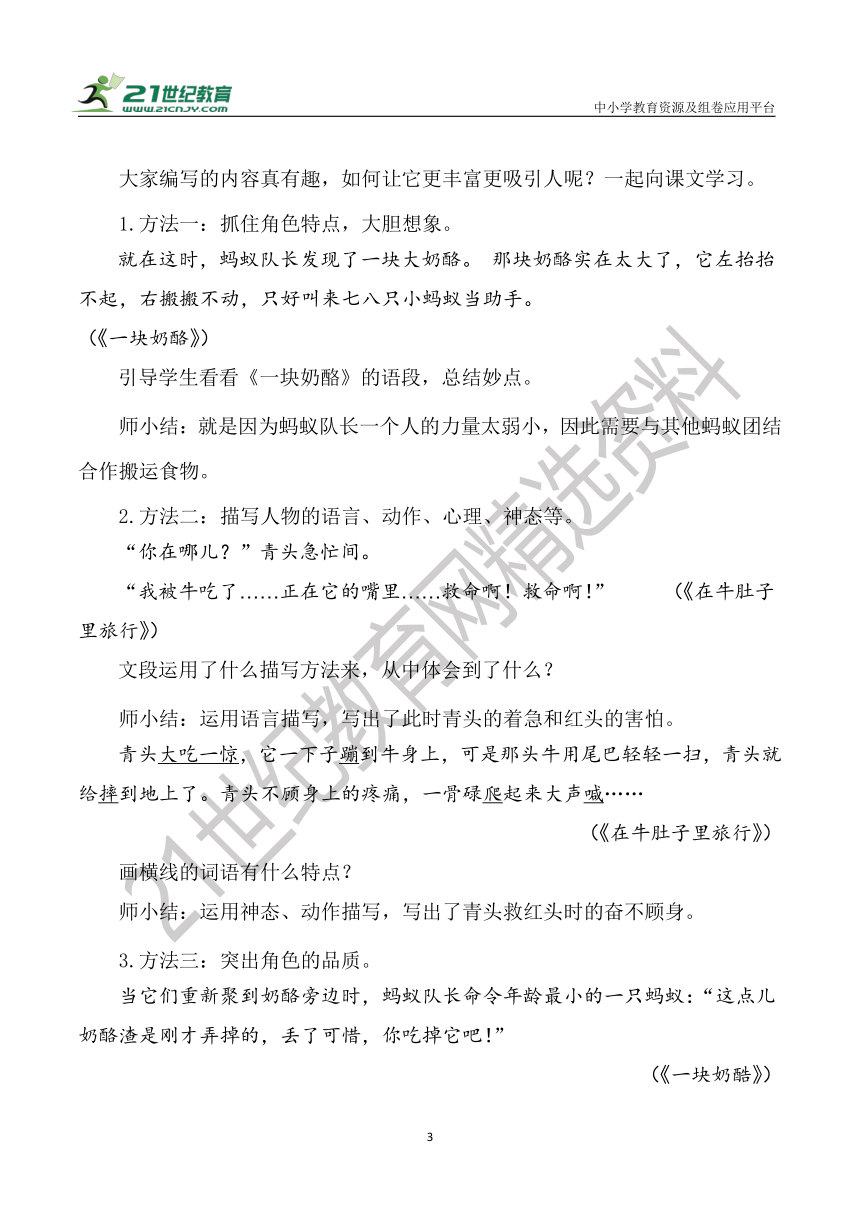 21世纪教育
www.21cnjy.com
中小学教育资源及组卷应用平台

大家编写的内容真有趣，如何让它更丰富更吸引人呢？一起向课文学习。

1.方法一：抓住角色特点，大胆想象。

就在这时，蚂蚁队长发现了一块大奶酪。 那块奶酪实在太大了，它左抬抬不起，右搬搬不动，只好叫来七八只小蚂蚁当助手。

（《一块奶酪》）

引导学生看看《一块奶酪》的语段，总结妙点。

师小结：就是因为蚂蚁队长一个人的力量太弱小，因此需要与其他蚂蚁团结合作搬运食物。

2.方法二：描写人物的语言、动作、心理、神态等。

“你在哪儿？”青头急忙问。

“我被牛吃了......正在它的嘴里......救命啊！救命啊！” （《在牛肚子里旅行》）

文段运用了什么描写方法来，从中体会到了什么？

师小结：运用语言描写，写出了此时青头的着急和红头的害怕。

青头大吃一惊，它一下子蹦到牛身上，可是那头牛用尾巴轻轻一扫，青头就给摔到地上了。青头不顾身上的疼痛，一骨碌爬起来大声喊……

（《在牛肚子里旅行》）

画横线的词语有什么特点？

师小结：运用神态、动作描写，写出了青头救红头时的奋不顾身。

3.方法三：突出角色的品质。

当它们重新聚到奶酪旁边时，蚂蚁队长命令年龄最小的一只蚂蚁：“这点儿奶酪渣是刚才弄掉的，丢了可惜，你吃掉它吧！”

（《一块奶酪》）

3

21世纪教育网精选资料